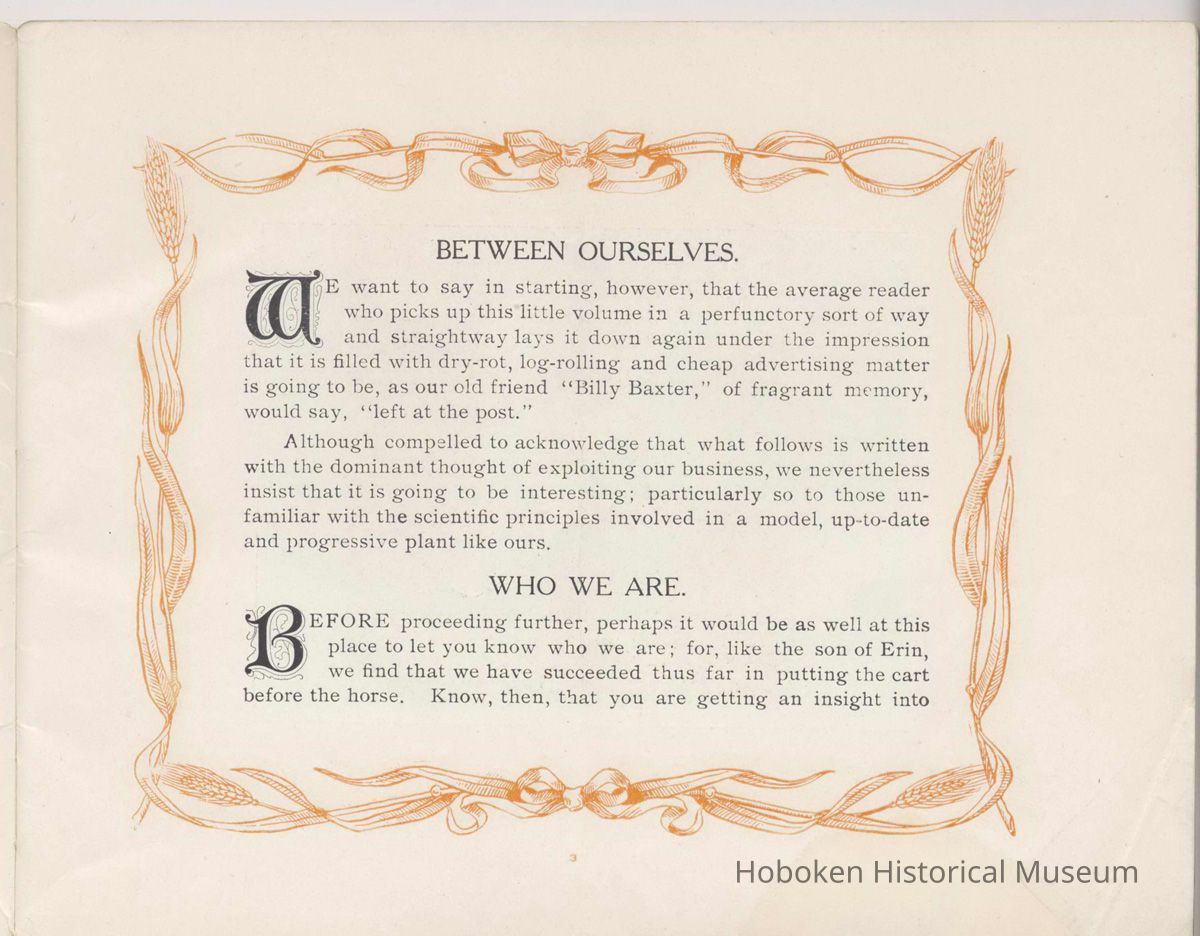 BETWEEN OURSELVES.

WE want to say in starting, however, that the average reader who picks up this little volume in a perfunctory sort of way and straightway lays it down again under the impression that it is filled with dry-rot, log-rolling and cheap advertising matter is going to be, as our old friend "Billy Baxter," of fragrant memory, would say, "left at the post."

Although compelled to acknowledge that what follows is written with the dominant thought of exploiting our business, we nevertheless insist that it is going to be interesting; particularly so to those unfamiliar with the scientific principles involved in a model, up-to-date and progressive plant like ours.

WHO WE ARE.

BEFORE proceeding further, perhaps it would be as well at this place to let you know who we are; for, like the son of Erin, we find that we have succeeded thus far in putting the cart before the horse. Know, then, that you are getting an insight into

3

Hoboken Historical Museum